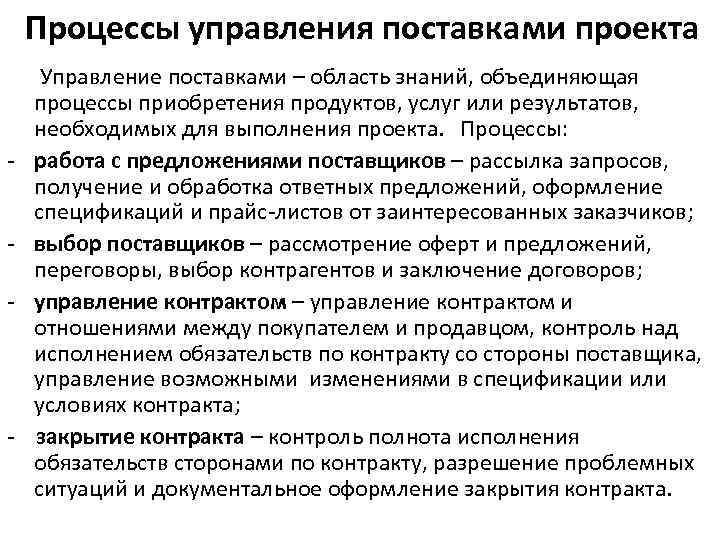 Процессы управления поставками проекта

Управление поставками – область знаний, объединяющая процессы приобретения продуктов, услуг или результатов, необходимых для выполнения проекта. Процессы:

- работа с предложениями поставщиков – рассылка запросов, получение и обработка ответных предложений, оформление спецификаций и прайс-листов от заинтересованных заказчиков;
- выбор поставщиков – рассмотрение оферт и предложений, переговоры, выбор контрагентов и заключение договоров;
- управление контрактом – управление контрактом и отношениями между покупателем и продавцом, контроль над исполнением обязательств по контракту со стороны поставщика, управление возможными изменениями в спецификации или условиях контракта;
- закрытие контракта – контроль полнота исполнения обязательств сторонами по контракту, разрешение проблемных ситуаций и документальное оформление закрытия контракта.